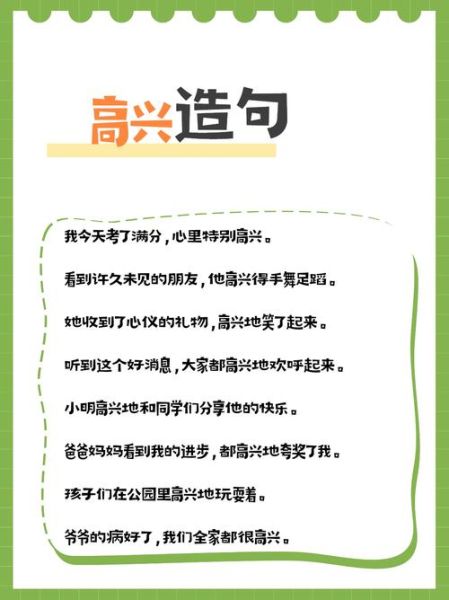 高兴造句

我今天考了满分，心里特别高兴。

看到许久未见的朋友，他高兴得手舞足蹈。

她收到了心仪的礼物，高兴地笑了起来。

听到这个好消息，大家都高兴地欢呼起来。

小明高兴地和同学们分享他的快乐。

爸爸妈妈看到我的进步，都高兴地夸奖了我。

孩子们在公园里高兴地玩耍着。

爷爷的病好了，我们全家都很高兴。